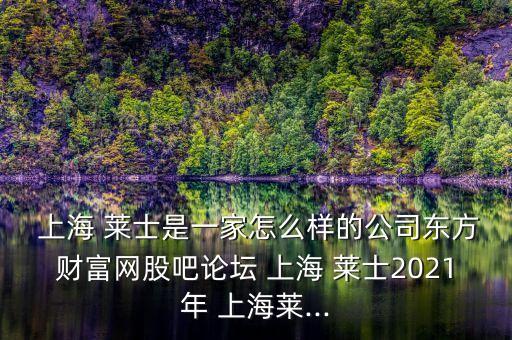 上海 莱士是一家怎么样的公司东方财富网股吧论坛 上海 莱士2021年 上海莱...